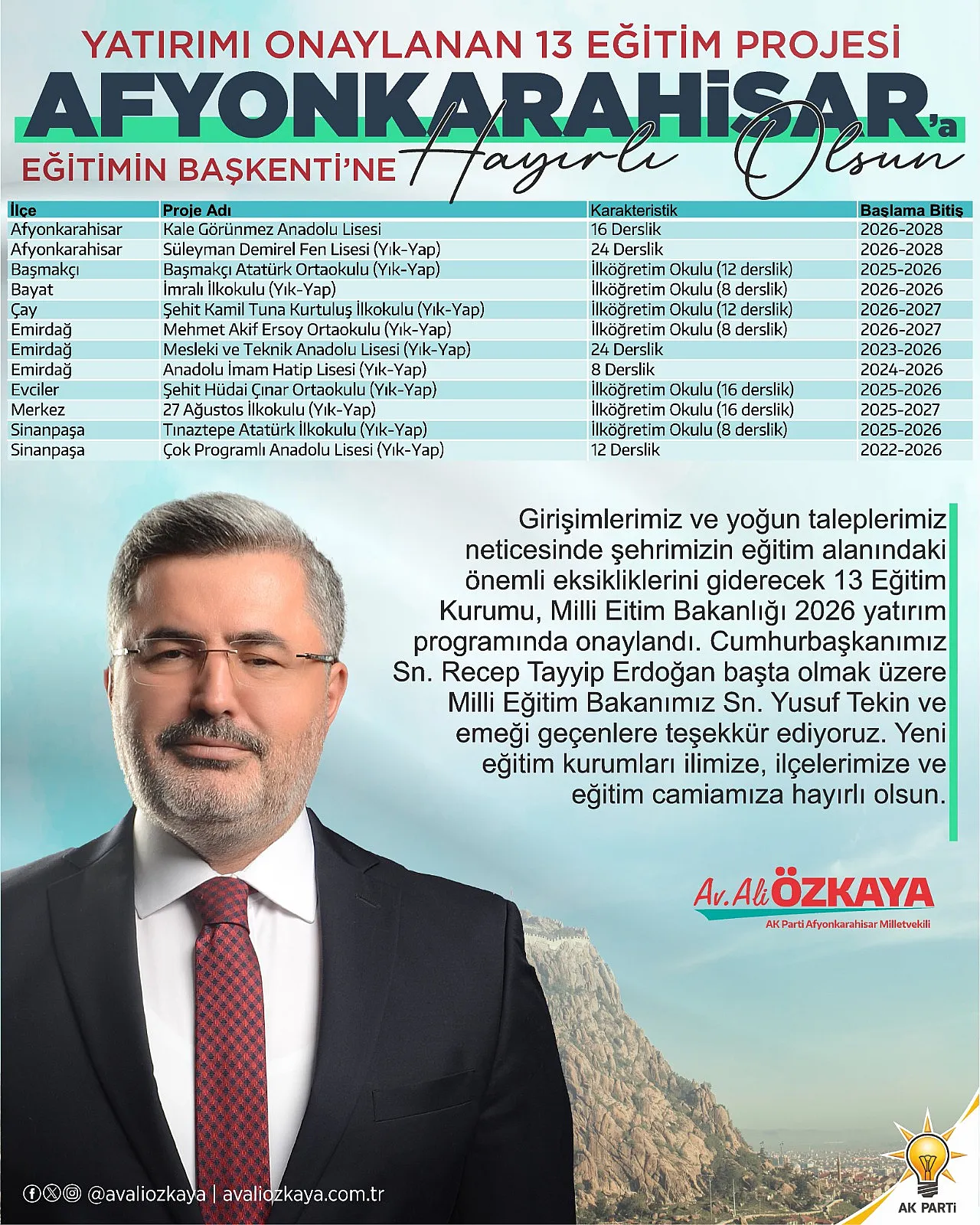 YATIRIMI ONAYLANAN 13 EĞİTİM PROJESİ

AFYONKARAHİSAR'a

EĞİTİMİN BAŞKENTİ'NE Hayırlı Olsun

| İlçe | Proje Adı | Karakteristik | Başlama Bitiş |
|---|---|---|---|
| Afyonkarahisar | Kale Görünmez Anadolu Lisesi | 16 Derslik | 2026-2028 |
| Afyonkarahisar | Süleyman Demirel Fen Lisesi (Yık-Yap) | 24 Derslik | 2026-2028 |
| Başmakçı | Başmakçı Atatürk Ortaokulu (Yık-Yap) | İlköğretim Okulu (12 derslik) | 2025-2026 |
| Bayat | İmralı İlkokulu (Yık-Yap) | İlköğretim Okulu (8 derslik) | 2026-2026 |
| Çay | Şehit Kamil Tuna Kurtuluş İlkokulu (Yık-Yap) | İlköğretim Okulu (12 derslik) | 2026-2027 |
| Emirdağ | Mehmet Akif Ersoy Ortaokulu (Yık-Yap) | İlköğretim Okulu (8 derslik) | 2026-2027 |
| Emirdağ | Mesleki ve Teknik Anadolu Lisesi (Yık-Yap) | 24 Derslik | 2023-2026 |
| Emirdağ | Anadolu İmam Hatip Lisesi (Yık-Yap) | 8 Derslik | 2024-2026 |
| Evciler | Şehit Hüdai Çınar Ortaokulu (Yık-Yap) | İlköğretim Okulu (16 derslik) | 2025-2026 |
| Merkez | 27 Ağustos İlkokulu (Yık-Yap) | İlköğretim Okulu (16 derslik) | 2025-2027 |
| Sinanpaşa | Tınaztepe Atatürk İlkokulu (Yık-Yap) | İlköğretim Okulu (8 derslik) | 2025-2026 |
| Sinanpaşa | Çok Programlı Anadolu Lisesi (Yık-Yap) | 12 Derslik | 2022-2026 |

Girişimlerimiz ve yoğun taleplerimiz neticesinde şehrimizin eğitim alanındaki önemli eksikliklerini giderecek 13 Eğitim Kurumu, Milli Eitim Bakanlığı 2026 yatırım programında onaylandı. Cumhurbaşkanımız Sn. Recep Tayyip Erdoğan başta olmak üzere Milli Eğitim Bakanımız Sn. Yusuf Tekin ve emeği geçenlere teşekkür ediyoruz. Yeni eğitim kurumları ilimize, ilçelerimize ve eğitim camiamıza hayırlı olsun.

Av. Ali ÖZKAYA
AK Parti Afyonkarahisar Milletvekili

@avaliozkaya | avaliozkaya.com.tr

AK PARTİ